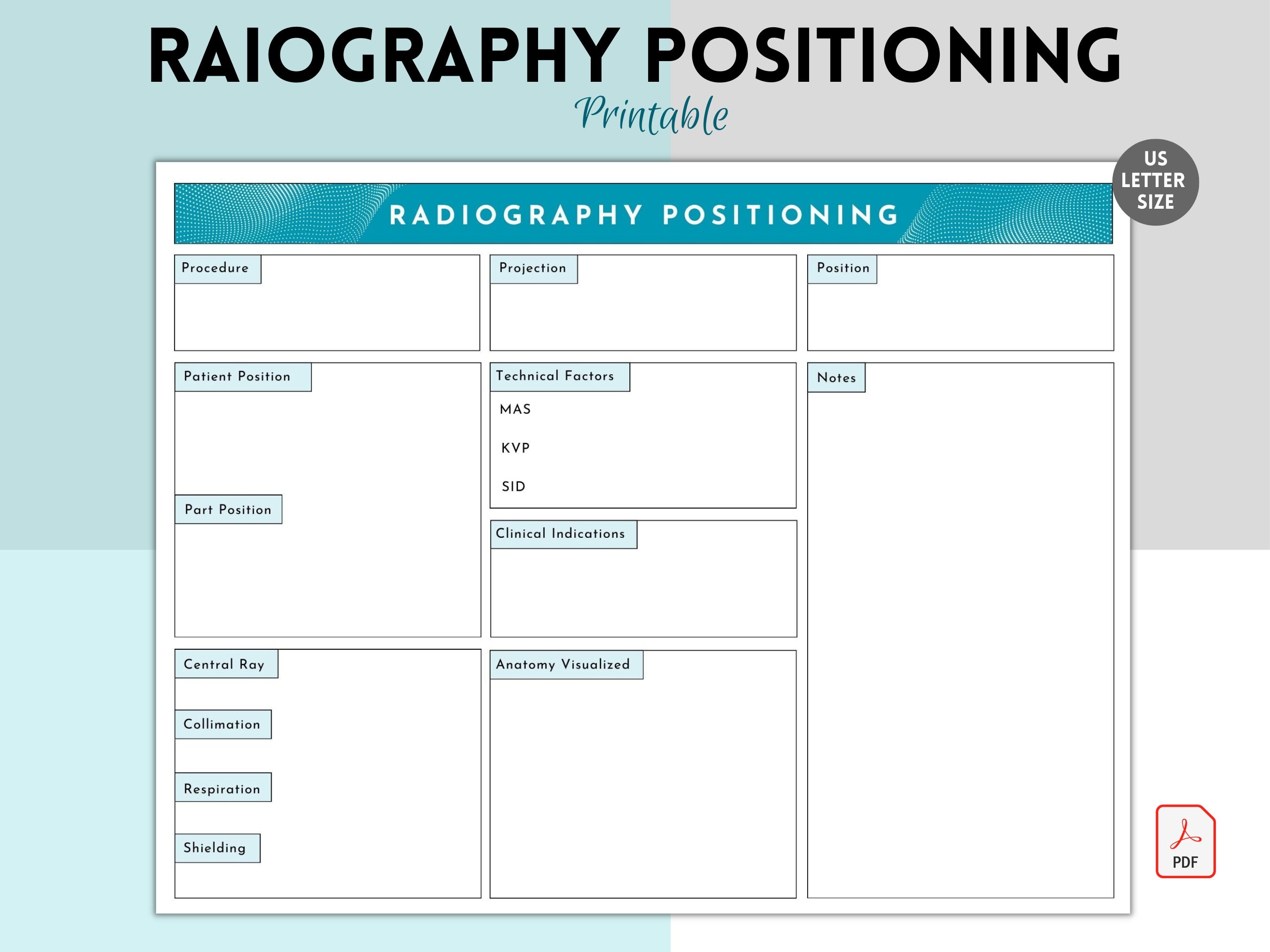 RAIOGRAPHY POSITIONING

Printable

US LETTER SIZE

RADIOGRAPHY POSITIONING

Procedure

Projection

Position

Patient Position

Part Position

Technical Factors

MAS

KVP

SID

Clinical Indications

Notes

Central Ray

Collimation

Respiration

Shielding

Anatomy Visualized

PDF